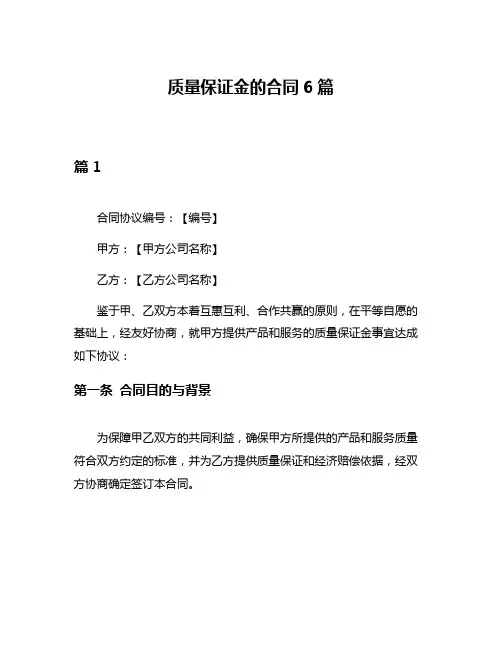 质量保证金的合同 6 篇

篇 1

合同协议编号：【编号】

甲方：【甲方公司名称】

乙方：【乙方公司名称】

鉴于甲、乙双方本着互惠互利、合作共赢的原则，在平等自愿的基础上，经友好协商，就甲方提供产品和服务的质量保证金事宜达成如下协议：

第一条 合同目的与背景

为保障甲乙双方的共同利益，确保甲方所提供的产品和服务质量符合双方约定的标准，并为乙方提供质量保证和经济赔偿依据，经双方协商确定签订本合同。